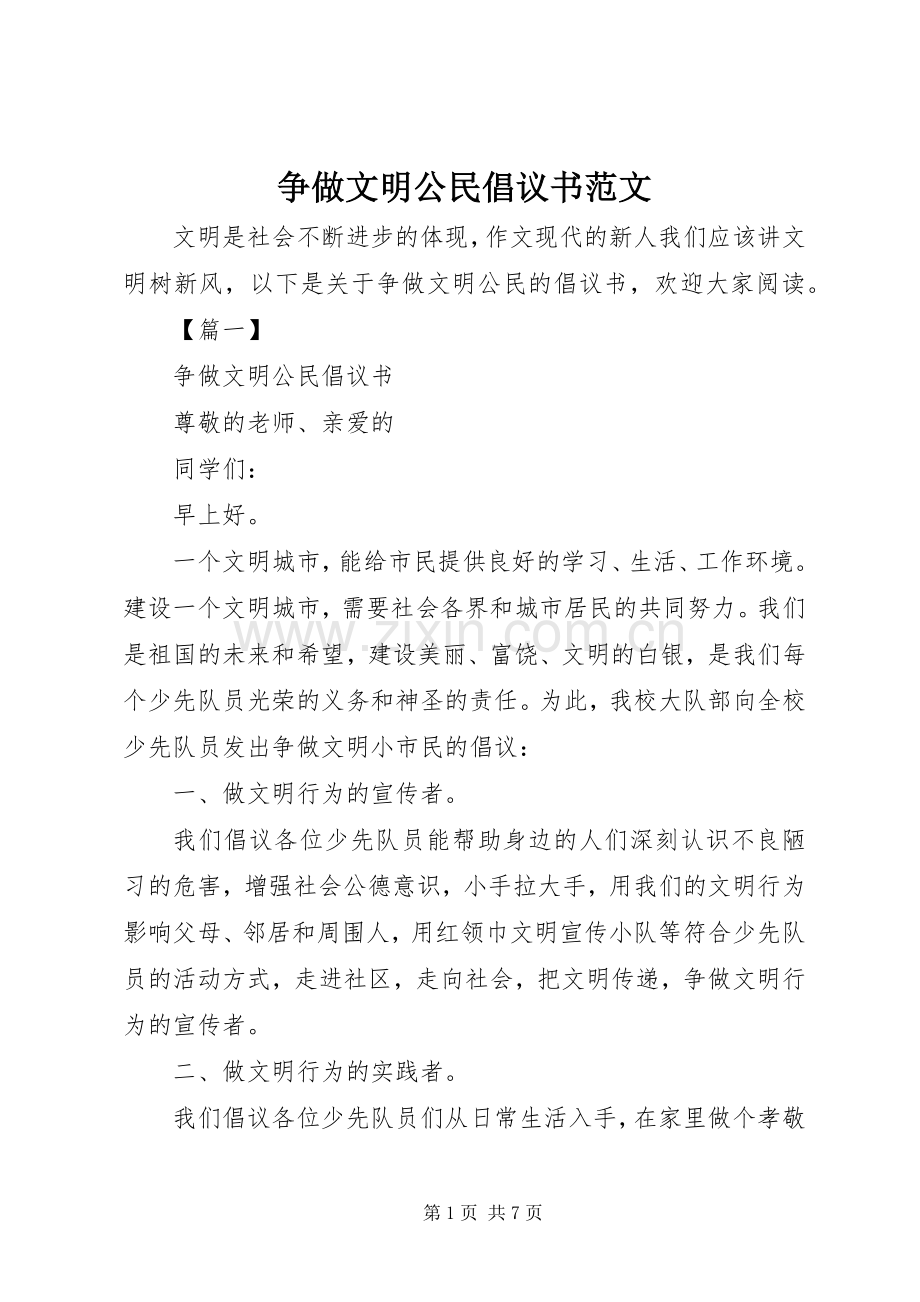 争做文明公民倡议书范文

文明是社会不断进步的体现，作文现代的新人我们应该讲文明树新风，以下是关于争做文明公民的倡议书，欢迎大家阅读。

【篇一】

争做文明公民倡议书

尊敬的老师、亲爱的

同学们：

早上好。

一个文明城市，能给市民提供良好的学习、生活、工作环境。建设一个文明城市，需要社会各界和城市居民的共同努力。我们是祖国的未来和希望，建设美丽、富饶、文明的白银，是我们每个少先队员光荣的义务和神圣的责任。为此，我校大队部向全校少先队员发出争做文明小市民的倡议：

一、做文明行为的宣传者。

我们倡议各位少先队员能帮助身边的人们深刻认识不良陋习的危害，增强社会公德意识，小手拉大手，用我们的文明行为影响父母、邻居和周围人，用红领巾文明宣传小队等符合少先队员的活动方式，走进社区，走向社会，把文明传递，争做文明行为的宣传者。

二、做文明行为的实践者。

我们倡议各位少先队员们从日常生活入手，在家里做个孝敬

第1页 共7页

www.zixin.com.cn